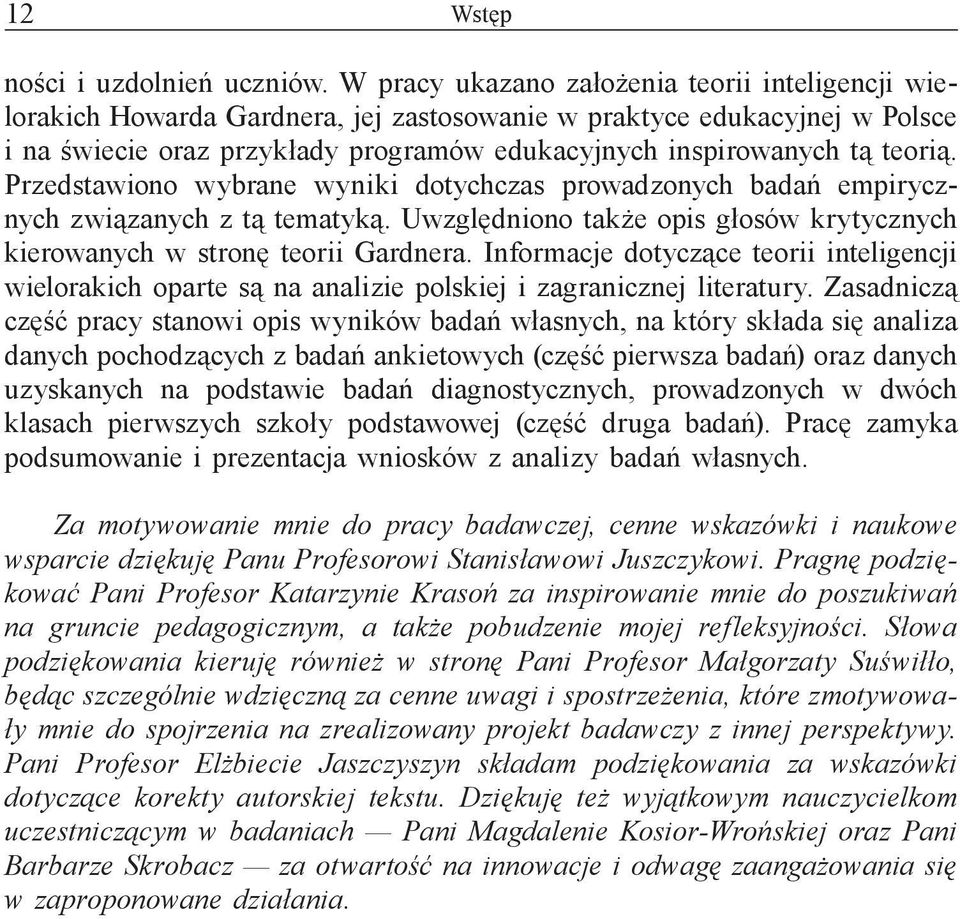 12 Wstęp

ności i uzdolnień uczniów. W pracy ukazano założenia teorii inteligencji wielorakich Howarda Gardnera, jej zastosowanie w praktyce edukacyjnej w Polsce i na świecie oraz przykłady programów edukacyjnych inspirowanych tą teorią. Przedstawiono wybrane wyniki dotychczas prowadzonych badań empirycznych związanych z tą tematyką. Uwzględniono także opis głosów krytycznych kierowanych w stronę teorii Gardnera. Informacje dotyczące teorii inteligencji wielorakich oparte są na analizie polskiej i zagranicznej literatury. Zasadniczą część pracy stanowi opis wyników badań własnych, na który składa się analiza danych pochodzących z badań ankietowych (część pierwsza badań) oraz danych uzyskanych na podstawie badań diagnostycznych, prowadzonych w dwóch klasach pierwszych szkoły podstawowej (część druga badań). Pracę zamyka podsumowanie i prezentacja wniosków z analizy badań własnych.

Za motywowanie mnie do pracy badawczej, cenne wskazówki i naukowe wsparcie dziękuję Panu Profesorowi Stanisławowi Juszczykowi. Pragnę podziękować Pani Profesor Katarzynie Krasoń za inspirowanie mnie do poszukiwań na gruncie pedagogicznym, a także pobudzenie mojej refleksyjności. Słowa podziękowania kieruję również w stronę Pani Profesor Małgorzaty Suświłło, będąc szczególnie wdzięczną za cenne uwagi i spostrzeżenia, które zmotywowały mnie do spojrzenia na zrealizowany projekt badawczy z innej perspektywy. Pani Profesor Elżbiecie Jaszczyszyn składam podziękowania za wskazówki dotyczące korekty autorskiej tekstu. Dziękuję też wyjątkowym nauczycielkom uczestniczącym w badaniach — Pani Magdalenie Kosior-Wrońskiej oraz Pani Barbarze Skrobacz — za otwartość na innowacje i odwagę zaangażowania się w zaproponowane działania.